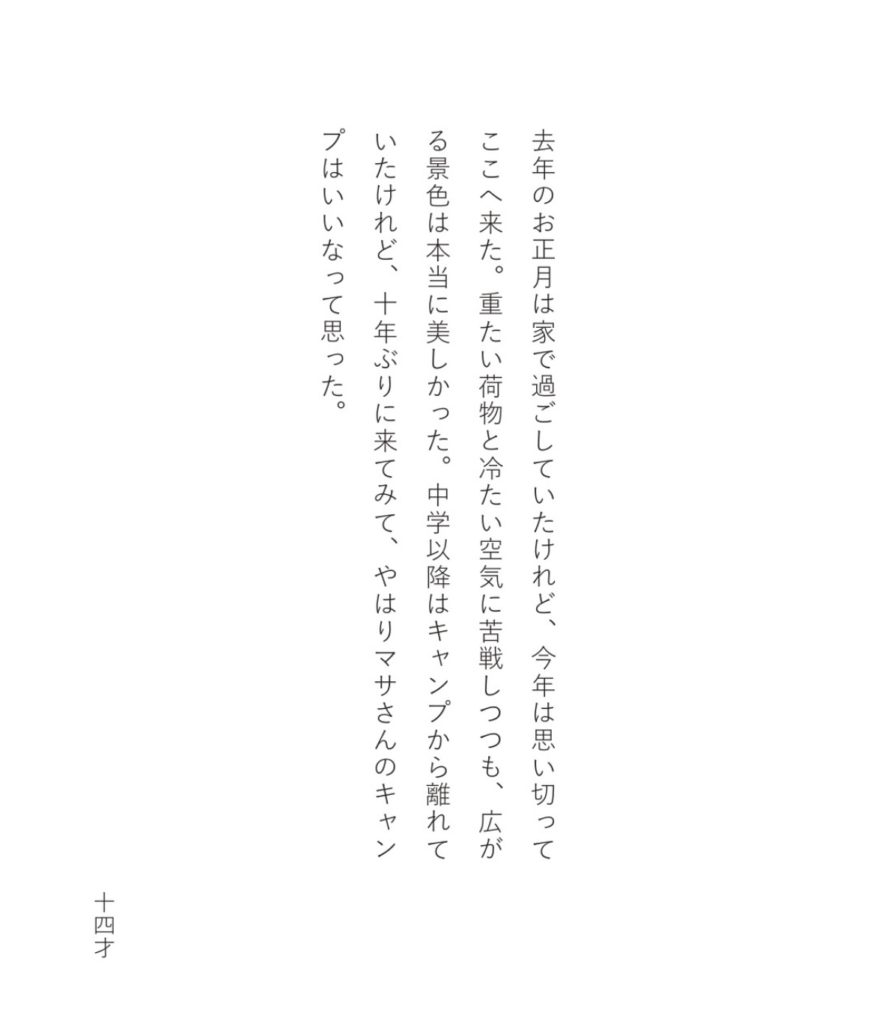 去年のお正月は家で過ごしていたけれど、今年は思い切ってここへ来た。重たい荷物と冷たい空気に苦戦しつつも、広がる景色は本当に美しかった。中学以降はキャンプから離れていたけれど、十年ぶりに来てみて、やはりマサさんのキャンプはいいなって思った。

十四才